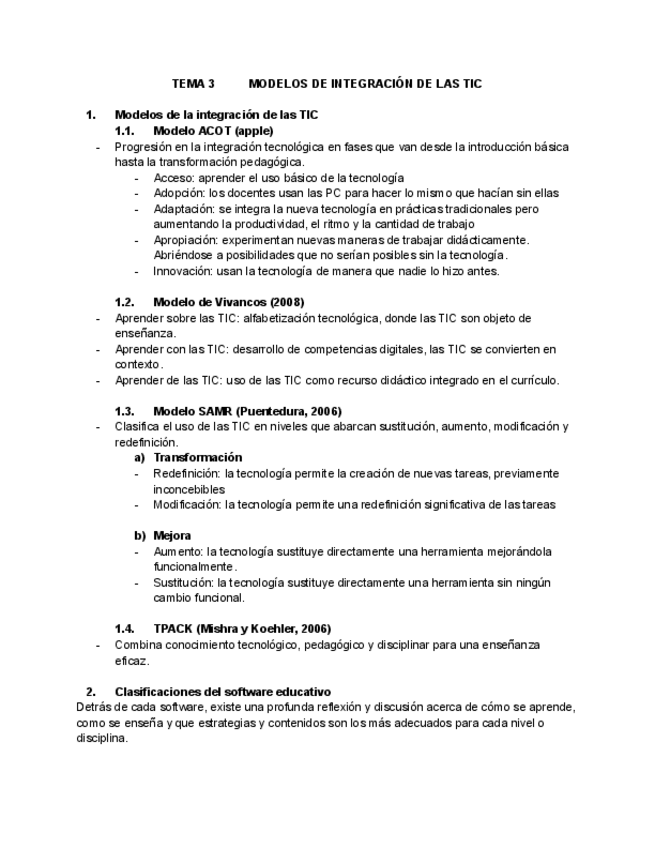 TEMA 3 MODELOS DE INTEGRACIÓN DE LAS TIC

1. Modelos de la integración de las TIC
1.1. Modelo ACOT (apple)
- Progresión en la integración tecnológica en fases que van desde la introducción básica hasta la transformación pedagógica.
- Acceso: aprender el uso básico de la tecnología
- Adopción: los docentes usan las PC para hacer lo mismo que hacían sin ellas
- Adaptación: se integra la nueva tecnología en prácticas tradicionales pero aumentando la productividad, el ritmo y la cantidad de trabajo
- Apropiación: experimentan nuevas maneras de trabajar didácticamente. Abriéndose a posibilidades que no serían posibles sin la tecnología.
- Innovación: usan la tecnología de manera que nadie lo hizo antes.

1.2. Modelo de Vivancos (2008)
- Aprender sobre las TIC: alfabetización tecnológica, donde las TIC son objeto de enseñanza.
- Aprender con las TIC: desarrollo de competencias digitales, las TIC se convierten en contexto.
- Aprender de las TIC: uso de las TIC como recurso didáctico integrado en el currículo.

1.3. Modelo SAMR (Puentedura, 2006)
- Clasifica el uso de las TIC en niveles que abarcan sustitución, aumento, modificación y redefinición.
a) Transformación
- Redefinición: la tecnología permite la creación de nuevas tareas, previamente inconcebibles
- Modificación: la tecnología permite una redefinición significativa de las tareas

b) Mejora
- Aumento: la tecnología sustituye directamente una herramienta mejorándola funcionalmente.
- Sustitución: la tecnología sustituye directamente una herramienta sin ningún cambio funcional.

1.4. TPACK (Mishra y Koehler, 2006)
- Combina conocimiento tecnológico, pedagógico y disciplinar para una enseñanza eficaz.

2. Clasificaciones del software educativo
Detrás de cada software, existe una profunda reflexión y discusión acerca de cómo se aprende, como se enseña y que estrategias y contenidos son los más adecuados para cada nivel o disciplina.